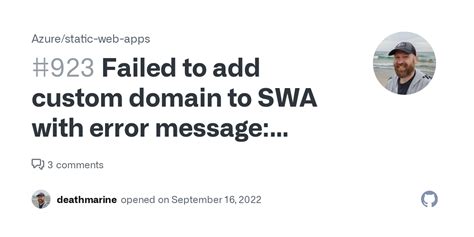 Azure/static-web-apps

#923 Failed to add custom domain to SWA with error message:...

3 comments

deathmarine opened on September 16, 2022